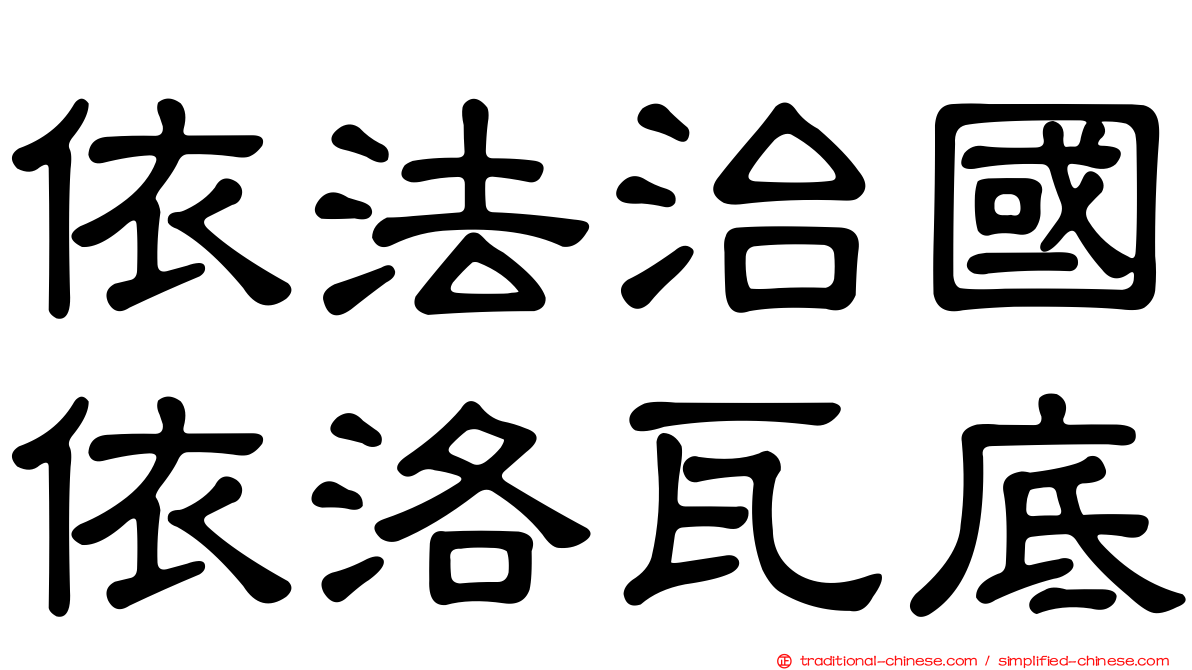 依法治國
依洛瓦底

traditional-chinese.com / simplified-chinese.com